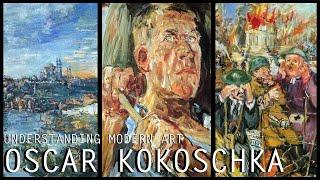 UNDERSTANDING MODERN ART
OSCAR KOKOSCHKA